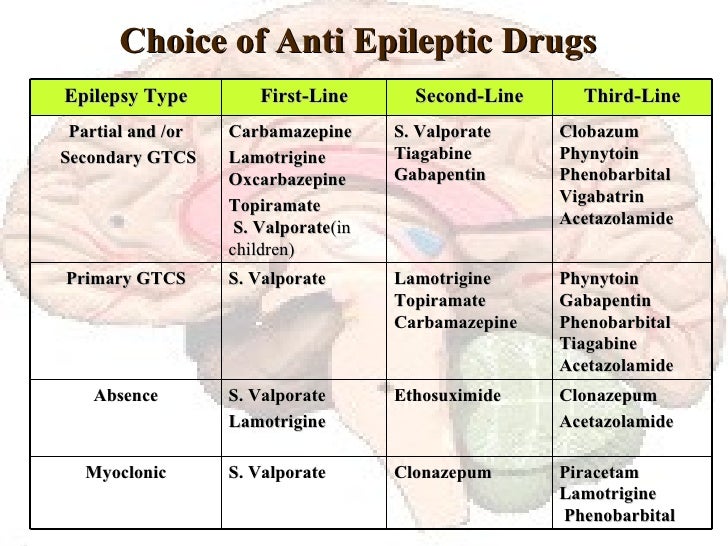 Choice of Anti Epileptic Drugs

| Epilepsy Type | First-Line | Second-Line | Third-Line |
|---|---|---|---|
| Partial and /or Secondary GTCS | Carbamazepine Lamotrigine Oxcarbazepine Topiramate S. Valporate(in children) | S. Valporate Tiagabine Gabapentin | Clobazum Phynytoin Phenobarbital Vigabatrin Acetazolamide |
| Primary GTCS | S. Valporate | Lamotrigine Topiramate Carbamazepine | Phynytoin Gabapentin Phenobarbital Tiagabine Acetazolamide |
| Absence | S. Valporate Lamotrigine | Ethosuximide | Clonazepum Acetazolamide |
| Myoclonic | S. Valporate | Clonazepum | Piracetam Lamotrigine Phenobarbital |